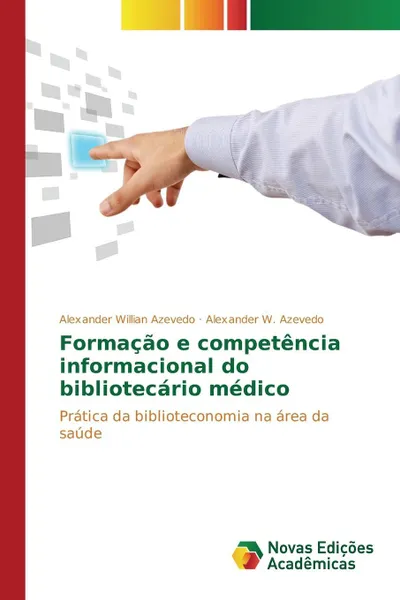 Alexander Willian Azevedo · Alexander W. Azevedo

Formação e competência informacional do bibliotecário médico

Prática da biblioteconomia na área da saúde

Novas Edições Acadêmicas